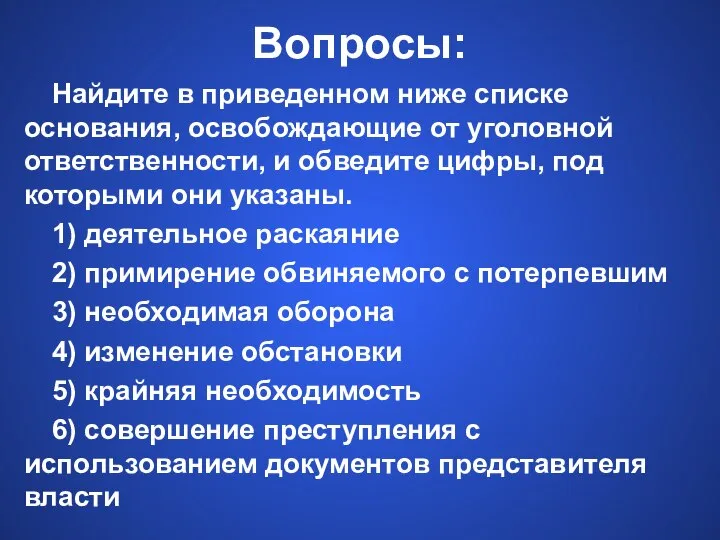 Вопросы:

Найдите в приведенном ниже списке основания, освобождающие от уголовной ответственности, и обведите цифры, под которыми они указаны.

1) деятельное раскаяние

2) примирение обвиняемого с потерпевшим

3) необходимая оборона

4) изменение обстановки

5) крайняя необходимость

6) совершение преступления с использованием документов представителя власти